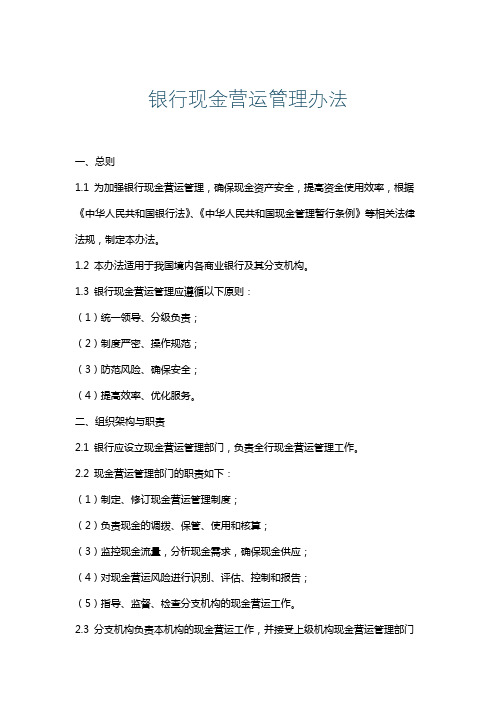 银行现金营运管理办法

一、总则

1.1 为加强银行现金营运管理，确保现金资产安全，提高资金使用效率，根据《中华人民共和国银行法》、《中华人民共和国现金管理暂行条例》等相关法律法规，制定本办法。

1.2 本办法适用于我国境内各商业银行及其分支机构。

1.3 银行现金营运管理应遵循以下原则：

（1）统一领导、分级负责；

（2）制度严密、操作规范；

（3）防范风险、确保安全；

（4）提高效率、优化服务。

二、组织架构与职责

2.1 银行应设立现金营运管理部门，负责全行现金营运管理工作。

2.2 现金营运管理部门的职责如下：

（1）制定、修订现金营运管理制度；

（2）负责现金的调拨、保管、使用和核算；

（3）监控现金流量，分析现金需求，确保现金供应；

（4）对现金营运风险进行识别、评估、控制和报告；

（5）指导、监督、检查分支机构的现金营运工作。

2.3 分支机构负责本机构的现金营运工作，并接受上级机构现金营运管理部门